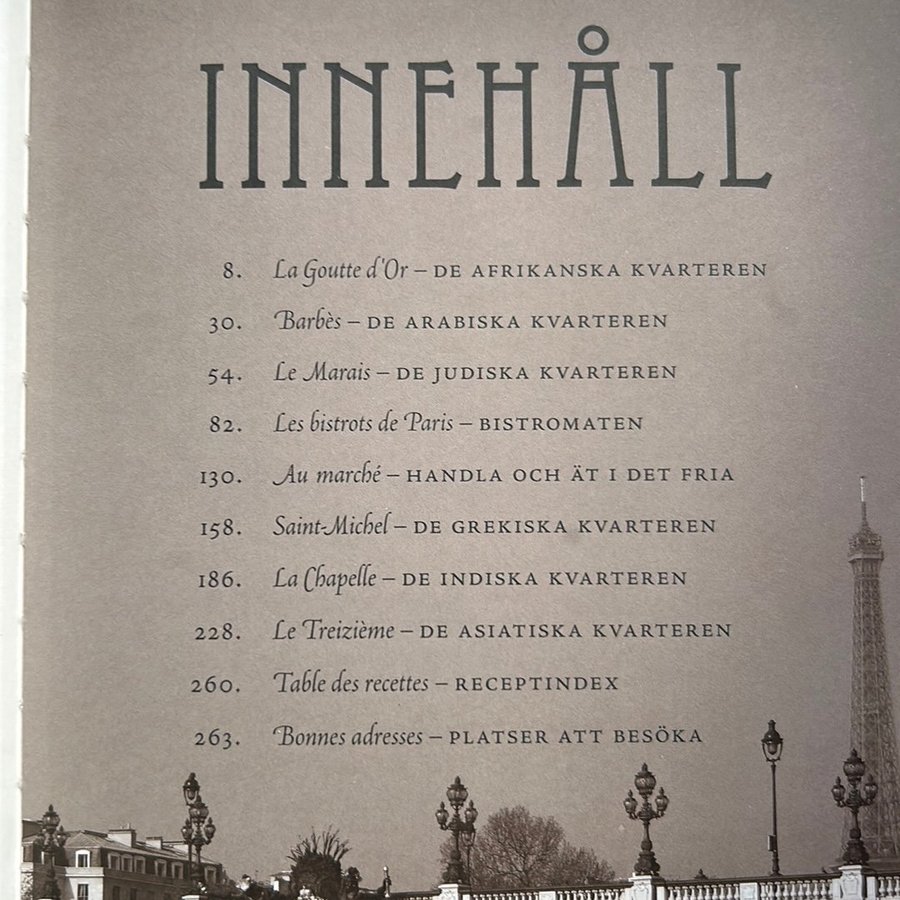 INNEHÅLL

8. La Goutte d'Or – DE AFRIKANSKA KVARTEREN

30. Barbès – DE ARABISKA KVARTEREN

54. Le Marais – DE JUDISKA KVARTEREN

82. Les bistrots de Paris – BISTROMATEN

130. Au marché – HANDLA OCH ÄT I DET FRIA

158. Saint-Michel – DE GREKISKA KVARTEREN

186. La Chapelle – DE INDISKA KVARTEREN

228. Le Treizième – DE ASIATISKA KVARTEREN

260. Table des recettes – RECEPTINDEX

263. Bonnes adresses – PLATSER ATT BESÖKA